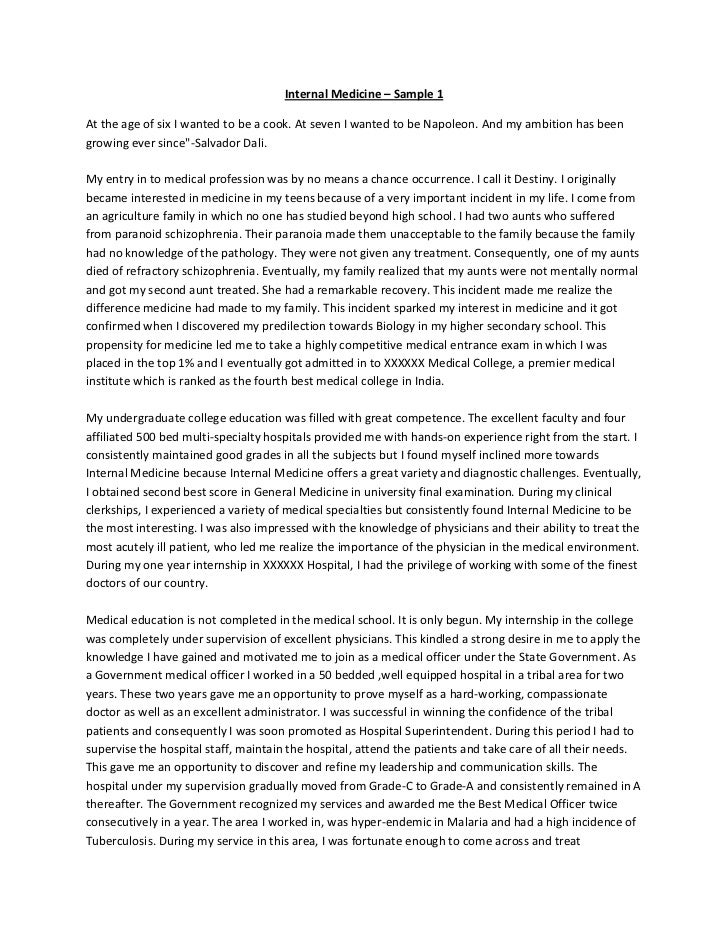 Internal Medicine – Sample 1

At the age of six I wanted to be a cook. At seven I wanted to be Napoleon. And my ambition has been growing ever since"-Salvador Dali.

My entry in to medical profession was by no means a chance occurrence. I call it Destiny. I originally became interested in medicine in my teens because of a very important incident in my life. I come from an agriculture family in which no one has studied beyond high school. I had two aunts who suffered from paranoid schizophrenia. Their paranoia made them unacceptable to the family because the family had no knowledge of the pathology. They were not given any treatment. Consequently, one of my aunts died of refractory schizophrenia. Eventually, my family realized that my aunts were not mentally normal and got my second aunt treated. She had a remarkable recovery. This incident made me realize the difference medicine had made to my family. This incident sparked my interest in medicine and it got confirmed when I discovered my predilection towards Biology in my higher secondary school. This propensity for medicine led me to take a highly competitive medical entrance exam in which I was placed in the top 1% and I eventually got admitted in to XXXXXX Medical College, a premier medical institute which is ranked as the fourth best medical college in India.

My undergraduate college education was filled with great competence. The excellent faculty and four affiliated 500 bed multi-specialty hospitals provided me with hands-on experience right from the start. I consistently maintained good grades in all the subjects but I found myself inclined more towards Internal Medicine because Internal Medicine offers a great variety and diagnostic challenges. Eventually, I obtained second best score in General Medicine in university final examination. During my clinical clerkships, I experienced a variety of medical specialties but consistently found Internal Medicine to be the most interesting. I was also impressed with the knowledge of physicians and their ability to treat the most acutely ill patient, who led me realize the importance of the physician in the medical environment. During my one year internship in XXXXXX Hospital, I had the privilege of working with some of the finest doctors of our country.

Medical education is not completed in the medical school. It is only begun. My internship in the college was completely under supervision of excellent physicians. This kindled a strong desire in me to apply the knowledge I have gained and motivated me to join as a medical officer under the State Government. As a Government medical officer I worked in a 50 bedded ,well equipped hospital in a tribal area for two years. These two years gave me an opportunity to prove myself as a hard-working, compassionate doctor as well as an excellent administrator. I was successful in winning the confidence of the tribal patients and consequently I was soon promoted as Hospital Superintendent. During this period I had to supervise the hospital staff, maintain the hospital, attend the patients and take care of all their needs. This gave me an opportunity to discover and refine my leadership and communication skills. The hospital under my supervision gradually moved from Grade-C to Grade-A and consistently remained in A thereafter. The Government recognized my services and awarded me the Best Medical Officer twice consecutively in a year. The area I worked in, was hyper-endemic in Malaria and had a high incidence of Tuberculosis. During my service in this area, I was fortunate enough to come across and treat